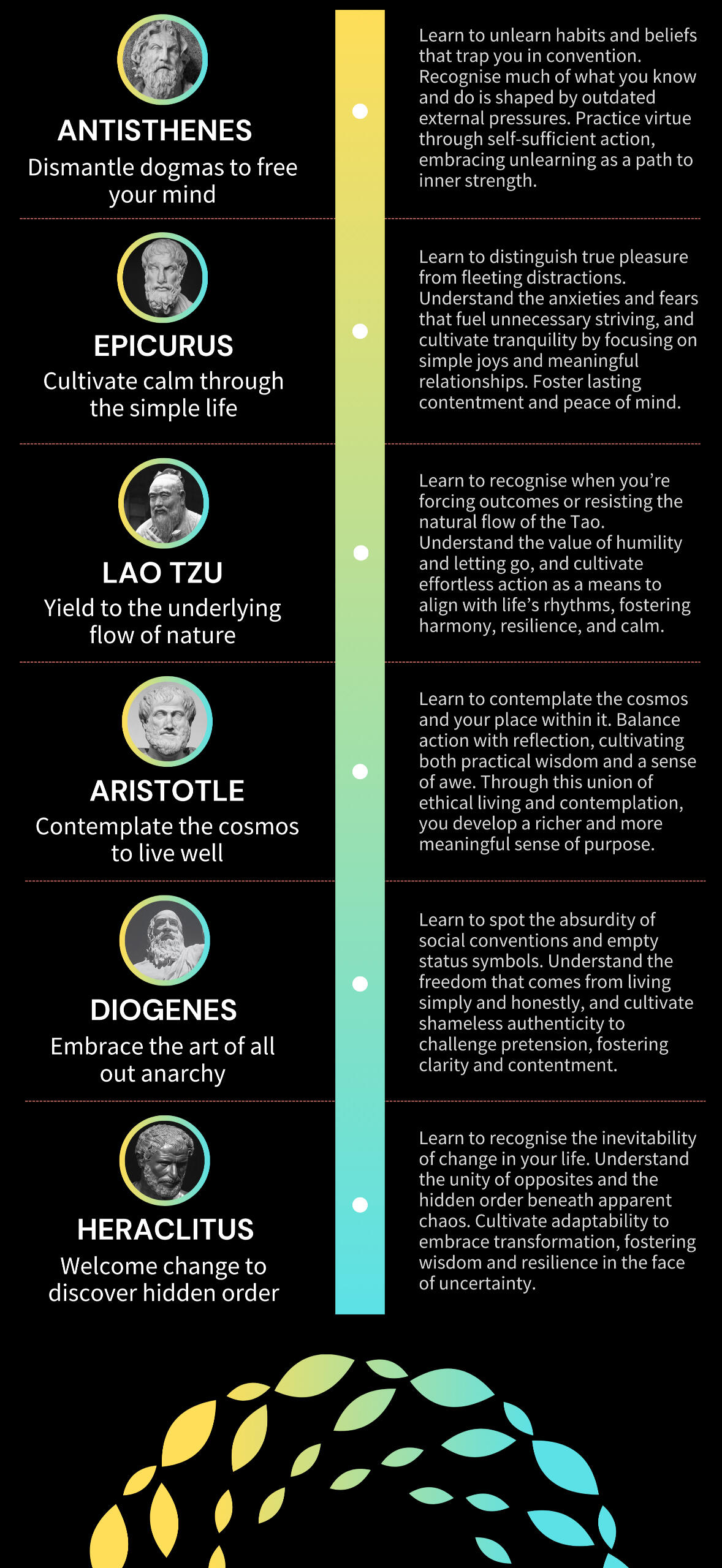 ANTISTHENES
Dismantle dogmas to free your mind

Learn to unlearn habits and beliefs that trap you in convention. Recognise much of what you know and do is shaped by outdated external pressures. Practice virtue through self-sufficient action, embracing unlearning as a path to inner strength.

EPICURUS
Cultivate calm through the simple life

Learn to distinguish true pleasure from fleeting distractions. Understand the anxieties and fears that fuel unnecessary striving, and cultivate tranquility by focusing on simple joys and meaningful relationships. Foster lasting contentment and peace of mind.

LAO TZU
Yield to the underlying flow of nature

Learn to recognise when you're forcing outcomes or resisting the natural flow of the Tao. Understand the value of humility and letting go, and cultivate effortless action as a means to align with life's rhythms, fostering harmony, resilience, and calm.

ARISTOTLE
Contemplate the cosmos to live well

Learn to contemplate the cosmos and your place within it. Balance action with reflection, cultivating both practical wisdom and a sense of awe. Through this union of ethical living and contemplation, you develop a richer and more meaningful sense of purpose.

DIOGENES
Embrace the art of all out anarchy

Learn to spot the absurdity of social conventions and empty status symbols. Understand the freedom that comes from living simply and honestly, and cultivate shameless authenticity to challenge pretension, fostering clarity and contentment.

HERACLITUS
Welcome change to discover hidden order

Learn to recognise the inevitability of change in your life. Understand the unity of opposites and the hidden order beneath apparent chaos. Cultivate adaptability to embrace transformation, fostering wisdom and resilience in the face of uncertainty.